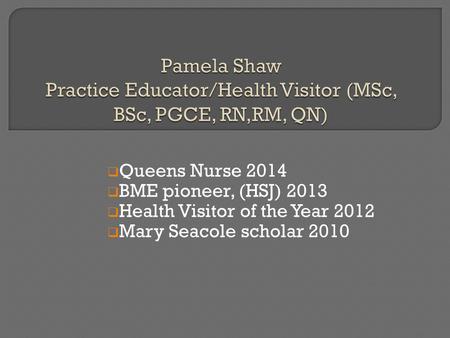 Pamela Shaw
Practice Educator/Health Visitor (MSc, BSc, PGCE, RN,RM, QN)

Queens Nurse 2014
BME pioneer, (HSJ) 2013
Health Visitor of the Year 2012
Mary Seacole scholar 2010